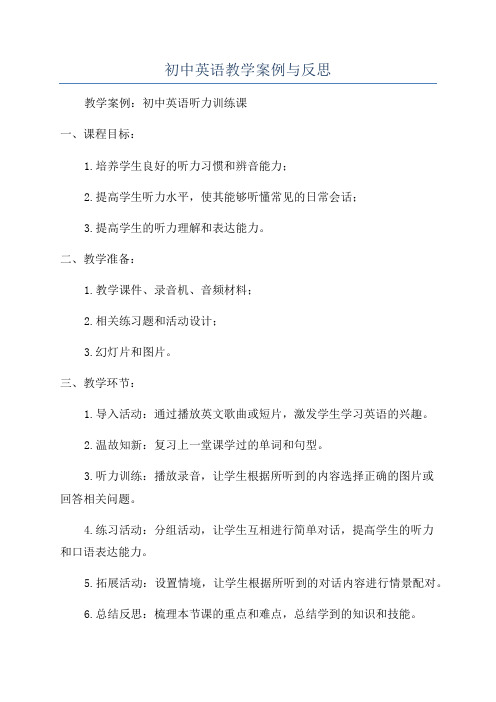 初中英语教学案例与反思

教学案例：初中英语听力训练课

一、课程目标：

1.培养学生良好的听力习惯和辨音能力；

2.提高学生听力水平，使其能够听懂常见的日常会话；

3.提高学生的听力理解和表达能力。

二、教学准备：

1.教学课件、录音机、音频材料；

2.相关练习题和活动设计；

3.幻灯片和图片。

三、教学环节：

1.导入活动：通过播放英文歌曲或短片，激发学生学习英语的兴趣。

2.温故知新：复习上一堂课学过的单词和句型。

3.听力训练：播放录音，让学生根据所听到的内容选择正确的图片或回答相关问题。

4.练习活动：分组活动，让学生互相进行简单对话，提高学生的听力和口语表达能力。

5.拓展活动：设置情境，让学生根据所听到的对话内容进行情景配对。

6.总结反思：梳理本节课的重点和难点，总结学到的知识和技能。